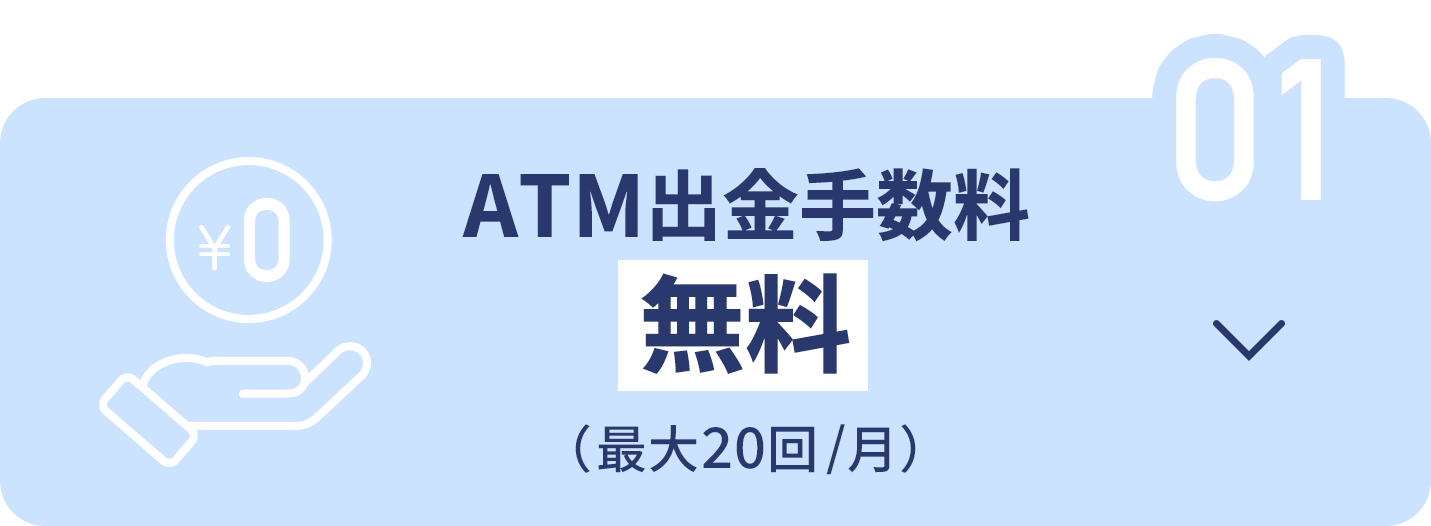 01

¥0

ATM出金手数料

無料

（最大20回/月）